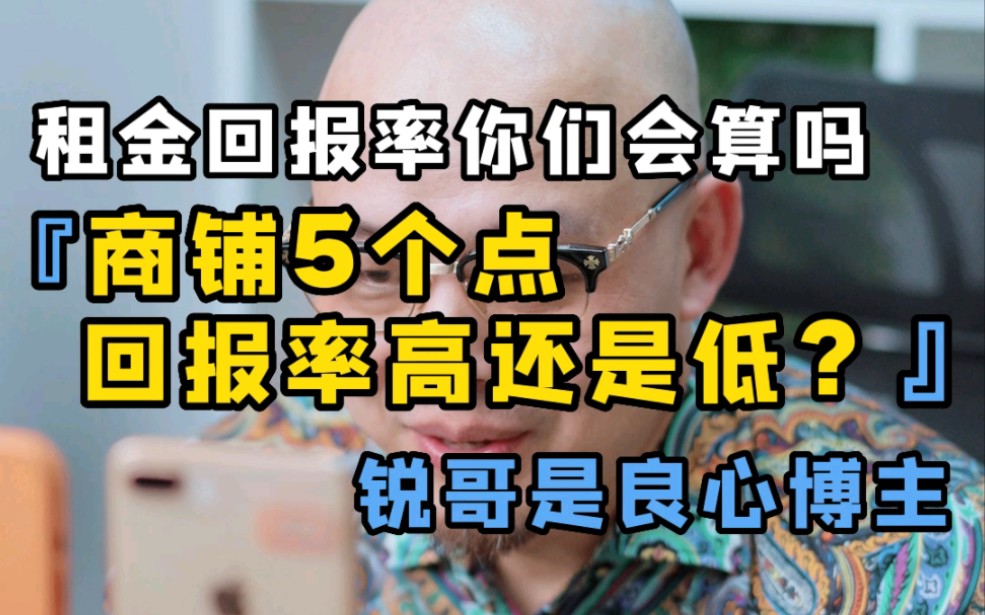 租金回报率你们会算吗
『商铺5个点
回报率高还是低？』
锐哥是良心博主